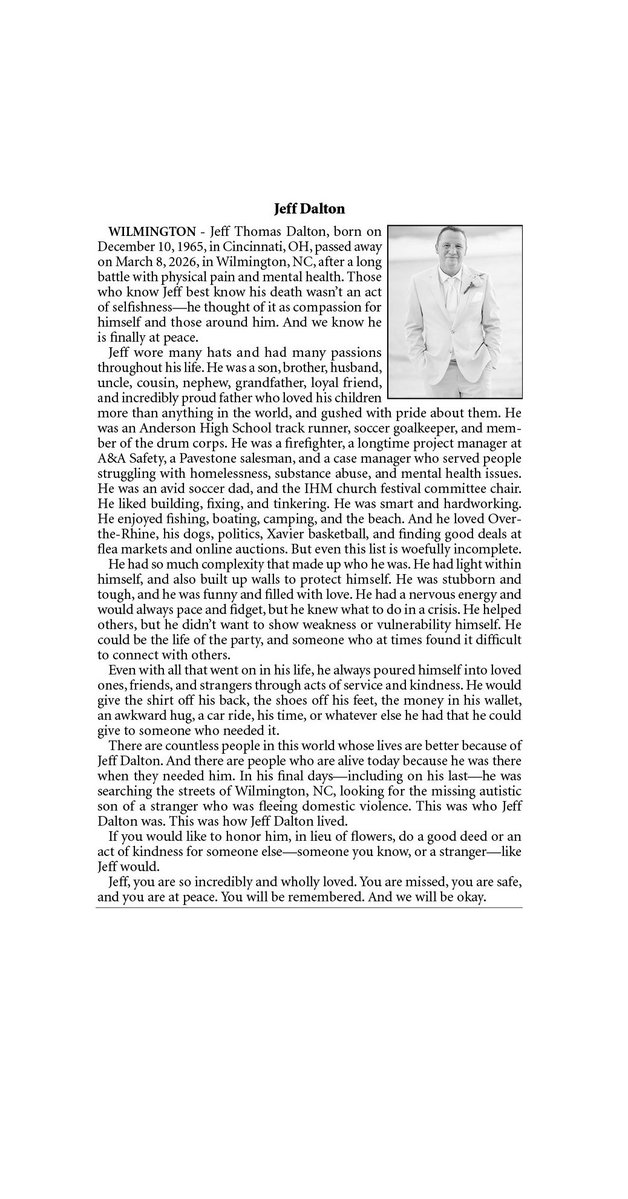 Jeff Dalton

WILMINGTON - Jeff Thomas Dalton, born on December 10, 1965, in Cincinnati, OH, passed away on March 8, 2026, in Wilmington, NC, after a long battle with physical pain and mental health. Those who know Jeff best know his death wasn't an act of selfishness—he thought of it as compassion for himself and those around him. And we know he is finally at peace.

Jeff wore many hats and had many passions throughout his life. He was a son, brother, husband, uncle, cousin, nephew, grandfather, loyal friend, and incredibly proud father who loved his children more than anything in the world, and gushed with pride about them. He was an Anderson High School track runner, soccer goalkeeper, and member of the drum corps. He was a firefighter, a longtime project manager at A&A Safety, a Pavestone salesman, and a case manager who served people struggling with homelessness, substance abuse, and mental health issues. He was an avid soccer dad, and the IHM church festival committee chair. He liked building, fixing, and tinkering. He was smart and hardworking. He enjoyed fishing, boating, camping, and the beach. And he loved Over-the-Rhine, his dogs, politics, Xavier basketball, and finding good deals at flea markets and online auctions. But even this list is woefully incomplete.

He had so much complexity that made up who he was. He had light within himself, and also built up walls to protect himself. He was stubborn and tough, and he was funny and filled with love. He had a nervous energy and would always pace and fidget, but he knew what to do in a crisis. He helped others, but he didn't want to show weakness or vulnerability himself. He could be the life of the party, and someone who at times found it difficult to connect with others.

Even with all that went on in his life, he always poured himself into loved ones, friends, and strangers through acts of service and kindness. He would give the shirt off his back, the shoes off his feet, the money in his wallet, an awkward hug, a car ride, his time, or whatever else he had that he could give to someone who needed it.

There are countless people in this world whose lives are better because of Jeff Dalton. And there are people who are alive today because he was there when they needed him. In his final days—including on his last—he was searching the streets of Wilmington, NC, looking for the missing autistic son of a stranger who was fleeing domestic violence. This was who Jeff Dalton was. This was how Jeff Dalton lived.

If you would like to honor him, in lieu of flowers, do a good deed or an act of kindness for someone else—someone you know, or a stranger—like Jeff would.

Jeff, you are so incredibly and wholly loved. You are missed, you are safe, and you are at peace. You will be remembered. And we will be okay.